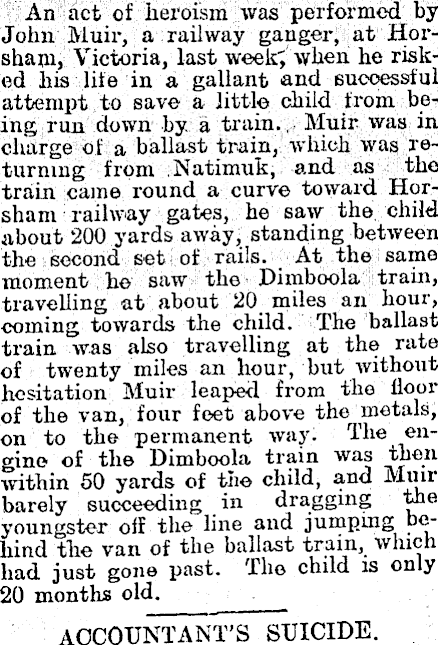 An act of heroism was performed by John Muir, a railway ganger, at Horsham, Victoria, last week, when he risked his life in a gallant and successful attempt to save a little child from being run down by a train. Muir was in charge of a ballast train, which was returning from Natimuk, and as the train came round a curve toward Horsham railway gates, he saw the child about 200 yards away, standing between the second set of rails. At the same moment he saw the Dimboola train, travelling at about 20 miles an hour, coming towards the child. The ballast train was also travelling at the rate of twenty miles an hour, but without hesitation Muir leaped from the floor of the van, four feet above the metals, on to the permanent way. The engine of the Dimboola train was then within 50 yards of the child, and Muir barely succeeding in dragging the youngster off the line and jumping behind the van of the ballast train, which had just gone past. The child is only 20 months old.

ACCOUNTANT'S SUICIDE.